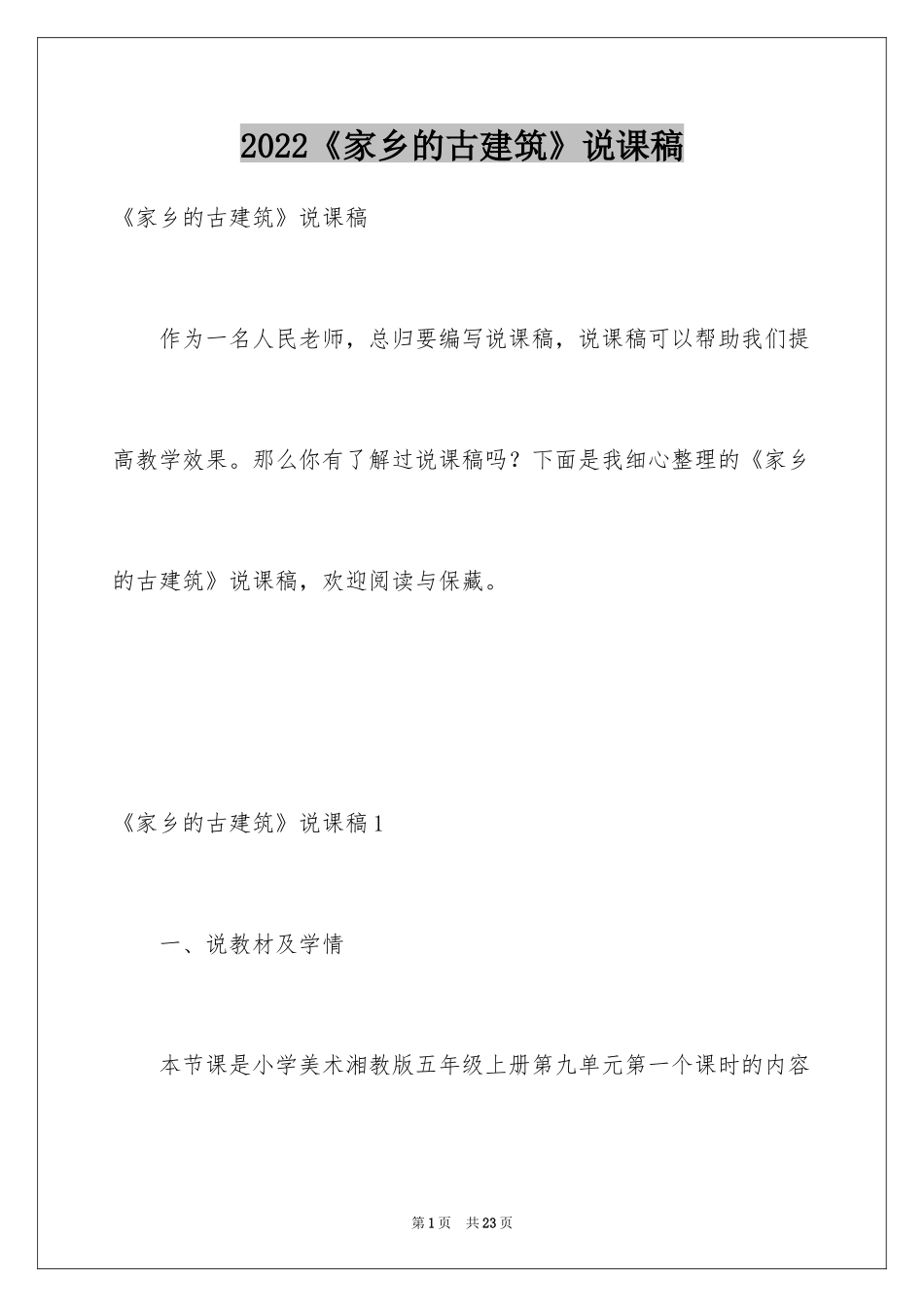 2022《家乡的古建筑》说课稿

《家乡的古建筑》说课稿

作为一名人民老师，总归要编写说课稿，说课稿可以帮助我们提高教学效果。那么你有了解过说课稿吗？下面是我细心整理的《家乡的古建筑》说课稿，欢迎阅读与保藏。

《家乡的古建筑》说课稿1

一、说教材及学情

本节课是小学美术湘教版五年级上册第九单元第一个课时的内容

第1页 共23页